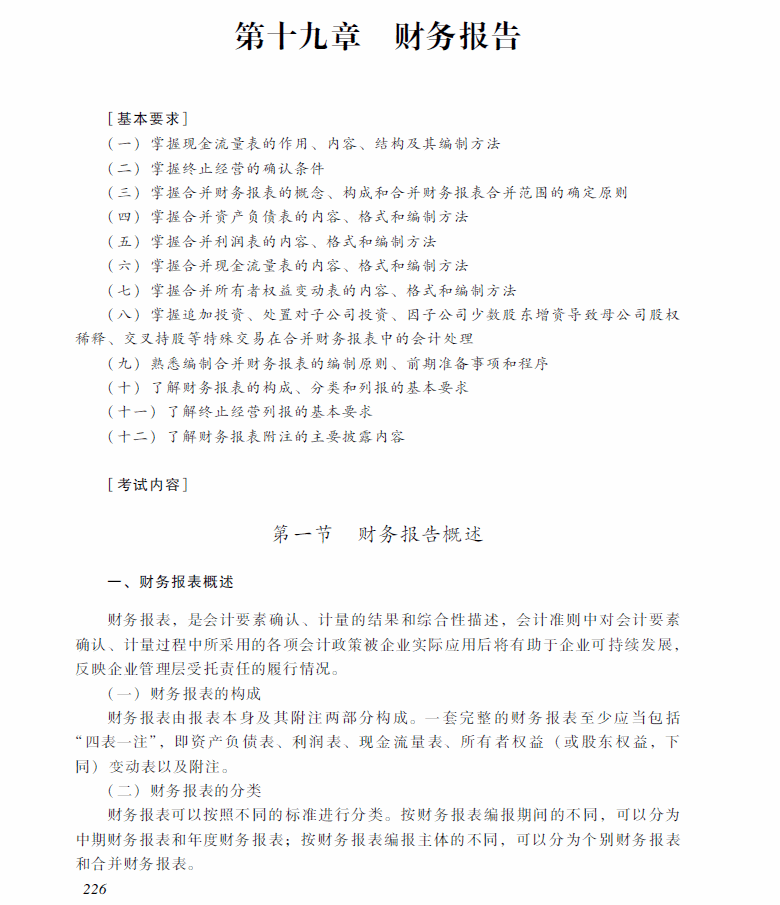 第十九章　财务报告

［基本要求］
（一）掌握现金流量表的作用、内容、结构及其编制方法
（二）掌握终止经营的确认条件
（三）掌握合并财务报表的概念、构成和合并财务报表合并范围的确定原则
（四）掌握合并资产负债表的内容、格式和编制方法
（五）掌握合并利润表的内容、格式和编制方法
（六）掌握合并现金流量表的内容、格式和编制方法
（七）掌握合并所有者权益变动表的内容、格式和编制方法
（八）掌握追加投资、处置对子公司投资、因子公司少数股东增资导致母公司股权稀释、交叉持股等特殊交易在合并财务报表中的会计处理
（九）熟悉编制合并财务报表的编制原则、前期准备事项和程序
（十）了解财务报表的构成、分类和列报的基本要求
（十一）了解终止经营列报的基本要求
（十二）了解财务报表附注的主要披露内容

［考试内容］

第一节　财务报告概述

一、财务报表概述

财务报表，是会计要素确认、计量的结果和综合性描述，会计准则中对会计要素确认、计量过程中所采用的各项会计政策被企业实际应用后将有助于企业可持续发展，反映企业管理层受托责任的履行情况。

（一）财务报表的构成

财务报表由报表本身及其附注两部分构成。一套完整的财务报表至少应当包括“四表一注”，即资产负债表、利润表、现金流量表、所有者权益（或股东权益，下同）变动表以及附注。

（二）财务报表的分类

财务报表可以按照不同的标准进行分类。按财务报表编报期间的不同，可以分为中期财务报表和年度财务报表；按财务报表编报主体的不同，可以分为个别财务报表和合并财务报表。

226